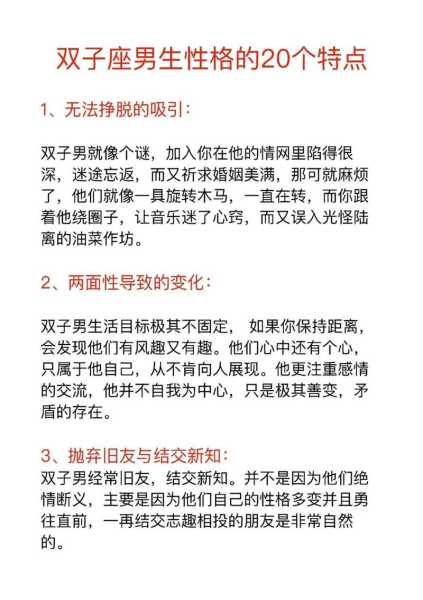 双子座男生性格的20个特点

1、无法挣脱的吸引：

双子男就像个谜，加入你在他的情网里陷得很深，迷途忘返，而又祈求婚姻美满，那可就麻烦了，他们就像一具旋转木马，一直在转，而你跟着他绕圈子，让音乐迷了心窍，而又误入光怪陆离的油菜作坊。

2、两面性导致的变化：

双子男生活目标极其不固定， 如果你保持距离，会发现他们有风趣又有趣。他们心中还有个心，只属于他自己，从不肯向人展现。他更注重感情的交流，他并不自我为中心，只是极其善变，矛盾的存在。

3、抛弃旧友与结交新知：
双子男经常旧友，结交新知。并不是因为他们绝情断义，主要是因为他们自己的性格多变并且勇往直前，一再结交志趣相投的朋友是非常自然的。